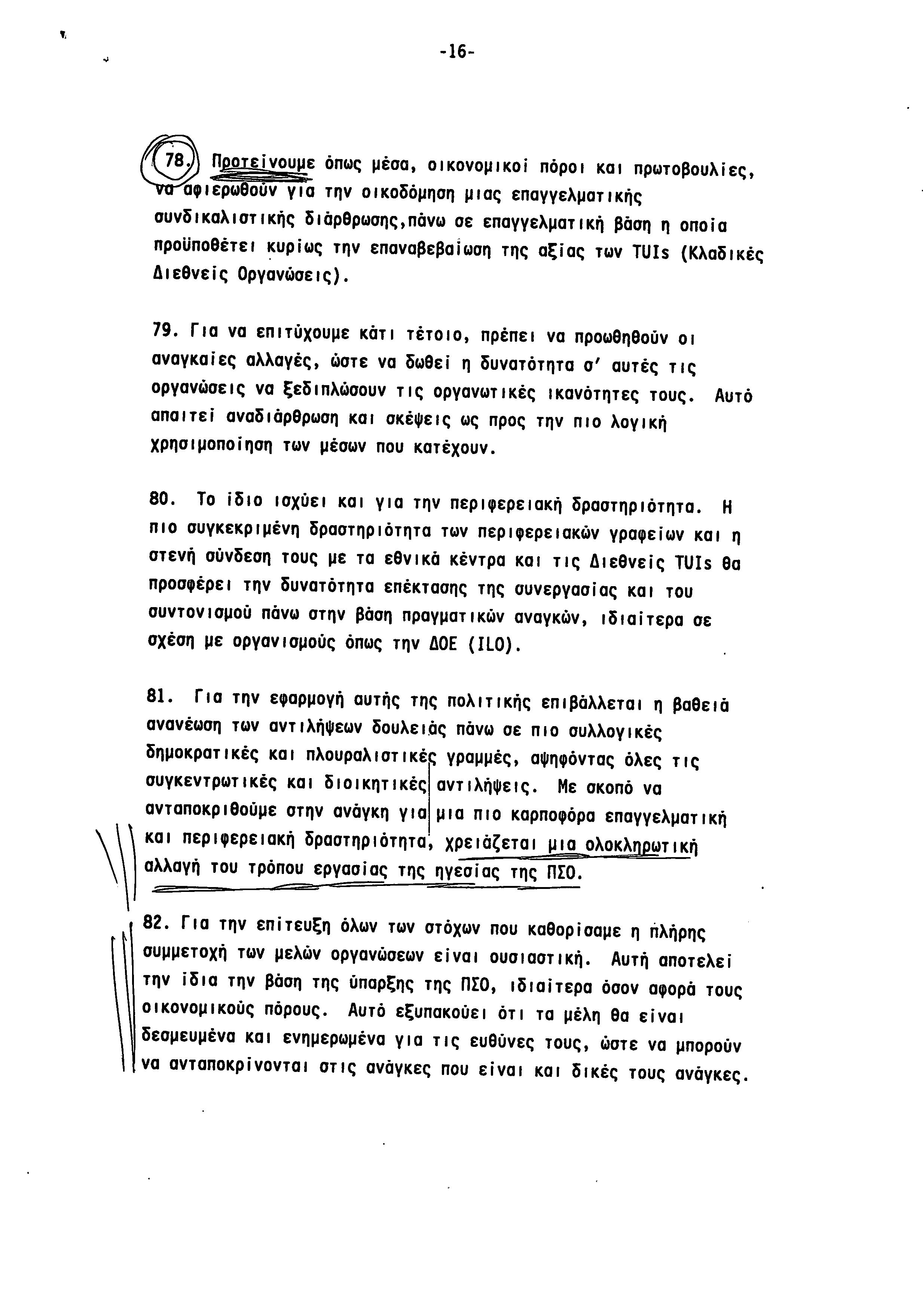 -16-

78. Προτείνουμε όπως μέσα, οικονομικοί πόροι και πρωτοβουλίες, να αφιερωθούν για την οικοδόμηση μιας επαγγελματικής συνδικαλιστικής διάρθρωσης,πάνω σε επαγγελματική βάση η οποία προϋποθέτει κυρίως την επαναβεβαίωση της αξίας των TUIs (Κλαδικές Διεθνείς Οργανώσεις).

79. Για να επιτύχουμε κάτι τέτοιο, πρέπει να προωθηθούν οι αναγκαίες αλλαγές, ώστε να δωθεί η δυνατότητα σ' αυτές τις οργανώσεις να ξεδιπλώσουν τις οργανωτικές ικανότητες τους. Αυτό απαιτεί αναδιάρθρωση και σκέψεις ως προς την πιο λογική χρησιμοποίηση των μέσων που κατέχουν.

80. Το ίδιο ισχύει και για την περιφερειακή δραστηριότητα. Η πιο συγκεκριμένη δραστηριότητα των περιφερειακών γραφείων και η στενή σύνδεση τους με τα εθνικά κέντρα και τις Διεθνείς TUIs θα προσφέρει την δυνατότητα επέκτασης της συνεργασίας και του συντονισμού πάνω στην βάση πραγματικών αναγκών, ιδιαίτερα σε σχέση με οργανισμούς όπως την ΔΟΕ (ILO).

81. Για την εφαρμογή αυτής της πολιτικής επιβάλλεται η βαθειά ανανέωση των αντιλήψεων δουλειάς πάνω σε πιο συλλογικές δημοκρατικές και πλουραλιστικές γραμμές, αψηφόντας όλες τις συγκεντρωτικές και διοικητικές αντιλήψεις. Με σκοπό να ανταποκριθούμε στην ανάγκη για μια πιο καρποφόρα επαγγελματική και περιφερειακή δραστηριότητα, χρειάζεται μια ολοκληρωτική αλλαγή του τρόπου εργασίας της ηγεσίας της ΠΣΟ.

82. Για την επίτευξη όλων των στόχων που καθορίσαμε η πλήρης συμμετοχή των μελών οργανώσεων είναι ουσιαστική. Αυτή αποτελεί την ίδια την βάση της ύπαρξης της ΠΣΟ, ιδιαίτερα όσον αφορά τους οικονομικούς πόρους. Αυτό εξυπακούει ότι τα μέλη θα είναι δεσμευμένα και ενημερωμένα για τις ευθύνες τους, ώστε να μπορούν να ανταποκρίνονται στις ανάγκες που είναι και δικές τους ανάγκες.